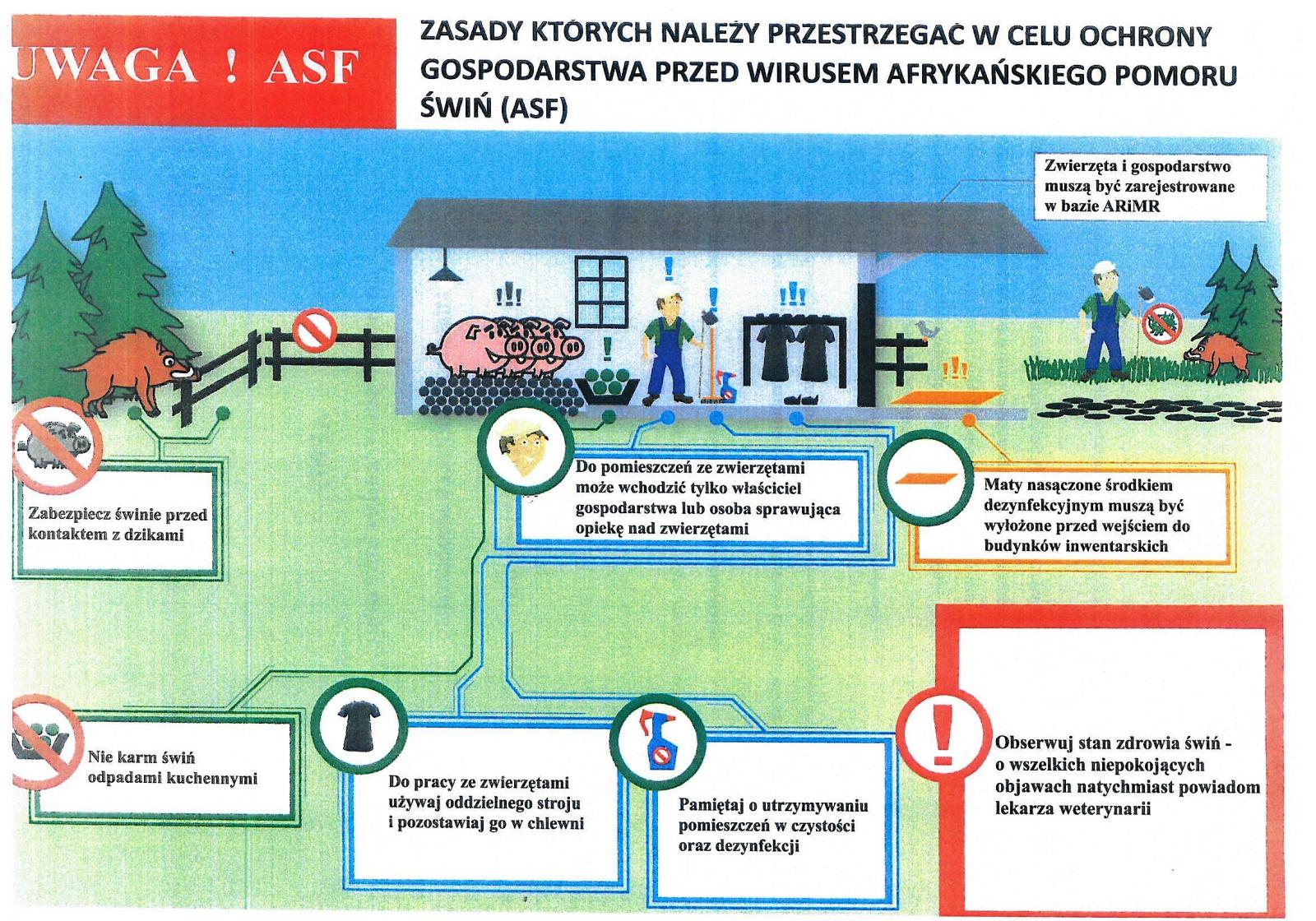 UWAGA ! ASF

ZASADY KTÓRYCH NALEŻY PRZESTRZEGAĆ W CELU OCHRONY GOSPODARSTWA PRZED WIRUSEM AFRYKAŃSKIEGO POMORU ŚWIŃ (ASF)

Zwierzęta i gospodarstwo muszą być zarejestrowane w bazie ARiMR

Zabezpiecz świnie przed kontaktem z dzikami

Do pomieszczeń ze zwierzętami może wchodzić tylko właściciel gospodarstwa lub osoba sprawująca opiekę nad zwierzętami

Maty nasączone środkiem dezynfekcyjnym muszą być wyłożone przed wejściem do budynków inwentarskich

Nie karm świń odpadami kuchennymi

Do pracy ze zwierzętami używaj oddzielnego stroju i pozostawiaj go w chlewni

Pamiętaj o utrzymywaniu pomieszczeń w czystości oraz dezynfekcji

Obserwuj stan zdrowia świń - o wszelkich niepokojących objawach natychmiast powiadom lekarza weterynarii